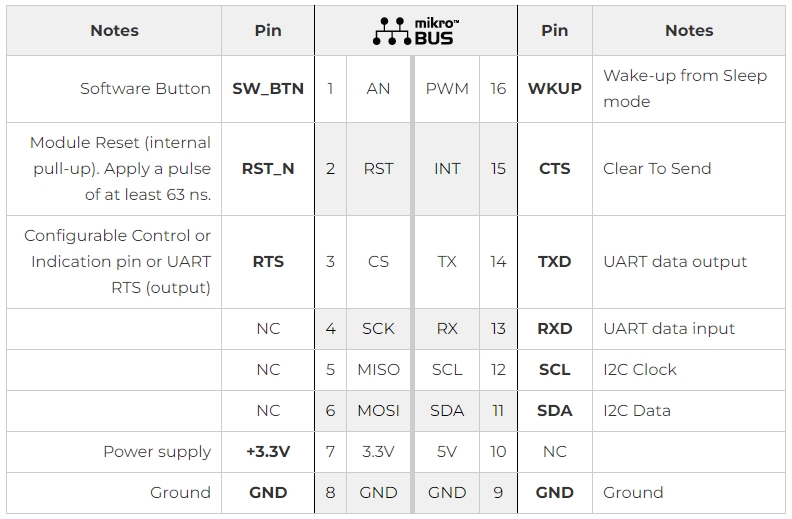 | Notes | Pin | mikro™ BUS | | | | Pin | Notes |
|---|---|---|---|---|---|---|---|
| Software Button | SW_BTN | 1 | AN | PWM | 16 | WKUP | Wake-up from Sleep mode |
| Module Reset (internal pull-up). Apply a pulse of at least 63 ns. | RST_N | 2 | RST | INT | 15 | CTS | Clear To Send |
| Configurable Control or Indication pin or UART RTS (output) | RTS | 3 | CS | TX | 14 | TXD | UART data output |
| | NC | 4 | SCK | RX | 13 | RXD | UART data input |
| | NC | 5 | MISO | SCL | 12 | SCL | I2C Clock |
| | NC | 6 | MOSI | SDA | 11 | SDA | I2C Data |
| Power supply | +3.3V | 7 | 3.3V | 5V | 10 | NC | |
| Ground | GND | 8 | GND | GND | 9 | GND | Ground |